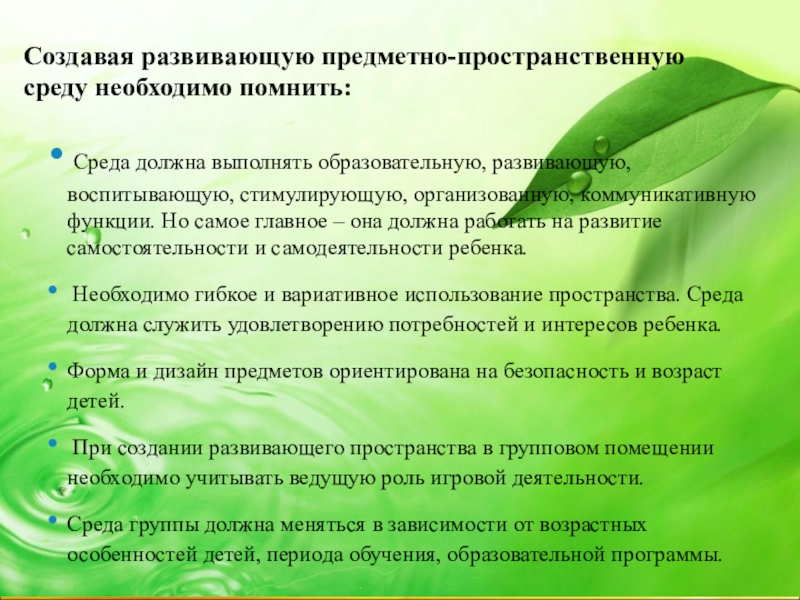 Создавая развивающую предметно-пространственную среду необходимо помнить:

• Среда должна выполнять образовательную, развивающую, воспитывающую, стимулирующую, организованную, коммуникативную функции. Но самое главное – она должна работать на развитие самостоятельности и самодеятельности ребенка.

• Необходимо гибкое и вариативное использование пространства. Среда должна служить удовлетворению потребностей и интересов ребенка.

• Форма и дизайн предметов ориентирована на безопасность и возраст детей.

• При создании развивающего пространства в групповом помещении необходимо учитывать ведущую роль игровой деятельности.

• Среда группы должна меняться в зависимости от возрастных особенностей детей, периода обучения, образовательной программы.